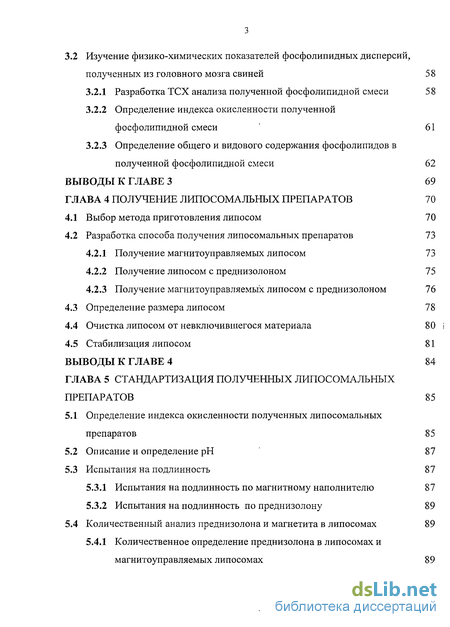 3

3.2 Изучение физико-химических показателей фосфолипидных дисперсий, полученных из головного мозга свиней 58

3.2.1 Разработка ТСХ анализа полученной фосфолипидной смеси 58

3.2.2 Определение индекса окисленности полученной фосфолипидной смеси 61

3.2.3 Определение общего и видового содержания фосфолипидов в полученной фосфолипидной смеси 62

ВЫВОДЫ К ГЛАВЕ 3 69

ГЛАВА 4 ПОЛУЧЕНИЕ ЛИПОСОМАЛЬНЫХ ПРЕПАРАТОВ 70

4.1 Выбор метода приготовления липосом 70

4.2 Разработка способа получения липосомальных препаратов 73

4.2.1 Получение магнитоуправляемых липосом 73

4.2.2 Получение липосом с преднизолоном 75

4.2.3 Получение магнитоуправляемых липосом с преднизолоном 76

4.3 Определение размера липосом 78

4.4 Очистка липосом от невключившегося материала 80

4.5 Стабилизация липосом 81

ВЫВОДЫ К ГЛАВЕ 4 84

ГЛАВА 5 СТАНДАРТИЗАЦИЯ ПОЛУЧЕННЫХ ЛИПОСОМАЛЬНЫХ ПРЕПАРАТОВ 85

5.1 Определение индекса окисленности полученных липосомальных препаратов 85

5.2 Описание и определение pH 87

5.3 Испытания на подлинность 87

5.3.1 Испытания на подлинность по магнитному наполнителю 87

5.3.2 Испытания на подлинность по преднизолону 89

5.4 Количественный анализ преднизолона и магнетита в липосомах 89

5.4.1 Количественное определение преднизолона в липосомах и магнитоуправляемых липосомах 89

dsLib.net
библиотека диссертаций